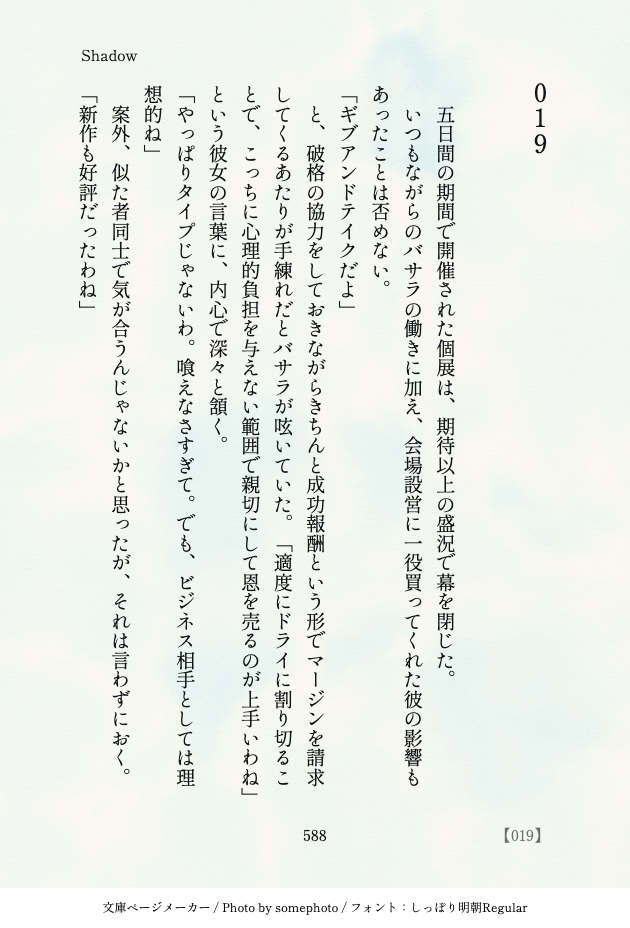 Shadow

019

五日間の期間で開催された個展は、期待以上の盛況で幕を閉じた。

いつもながらのバサラの働きに加え、会場設営に一役買ってくれた彼の影響もあったことは否めない。

「ギブアンドテイクだよ」

と、破格の協力をしておきながらきちんと成功報酬という形でマージンを請求してくるあたりが手練れだとバサラが呟いていた。「適度にドライに割り切ることで、こっちに心理的負担を与えない範囲で親切にして恩を売るのが上手いわね」という彼女の言葉に、内心で深々と頷く。

「やっぱりタイプじゃないわ。喰えなさすぎて。でも、ビジネス相手としては理想的ね」

案外、似た者同士で気が合うんじゃないかと思ったが、それは言わずにおく。

「新作も好評だったわね」

588

【019】

文庫ページメーカー / Photo by somephoto / フォント：しっぽり明朝Regular